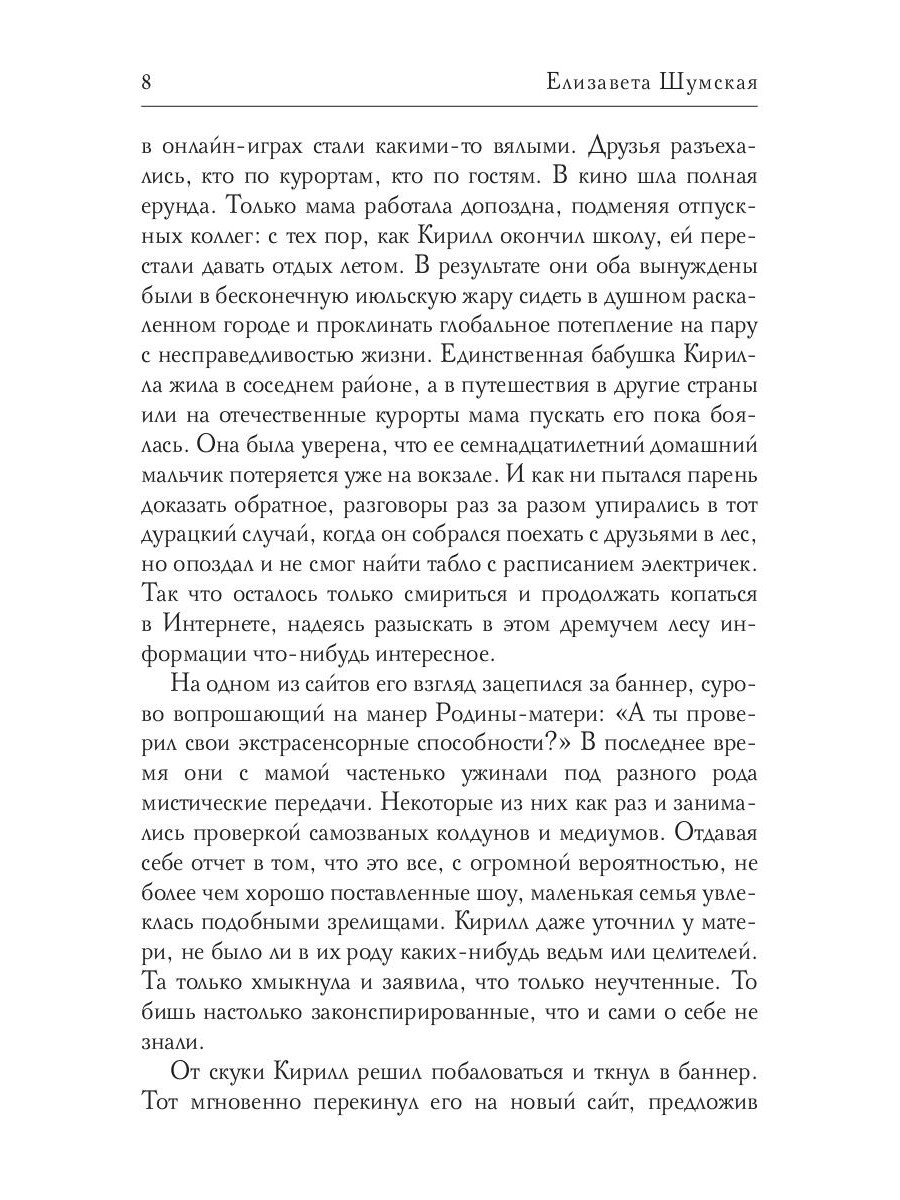 8 Елизавета Шумская

в онлайн-играх стали какими-то вялыми. Друзья разъехались, кто по курортам, кто по гостям. В кино шла полная ерунда. Только мама работала допоздна, подменяя отпускных коллег: с тех пор, как Кирилл окончил школу, ей перестали давать отдых летом. В результате они оба вынуждены были в бесконечную июльскую жару сидеть в душном раскаленном городе и проклинать глобальное потепление на пару с несправедливостью жизни. Единственная бабушка Кирилла жила в соседнем районе, а в путешествия в другие страны или на отечественные курорты мама пускать его пока боялась. Она была уверена, что ее семнадцатилетний домашний мальчик потеряется уже на вокзале. И как ни пытался парень доказать обратное, разговоры раз за разом упирались в тот дурацкий случай, когда он собрался поехать с друзьями в лес, но опоздал и не смог найти табло с расписанием электричек. Так что осталось только смириться и продолжать копаться в Интернете, надеясь разыскать в этом дремучем лесу информации что-нибудь интересное.

На одном из сайтов его взгляд зацепился за баннер, сурово вопрошающий на манер Родины-матери: «А ты проверил свои экстрасенсорные способности?» В последнее время они с мамой частенько ужинали под разного рода мистические передачи. Некоторые из них как раз и занимались проверкой самозваных колдунов и медиумов. Отдавая себе отчет в том, что это все, с огромной вероятностью, не более чем хорошо поставленные шоу, маленькая семья увлеклась подобными зрелищами. Кирилл даже уточнил у матери, не было ли в их роду каких-нибудь ведьм или целителей. Та только хмыкнула и заявила, что только неучтенные. То бишь настолько законспирированные, что и сами о себе не знали.

От скуки Кирилл решил побаловаться и ткнул в баннер. Тот мгновенно перекинул его на новый сайт, предложив